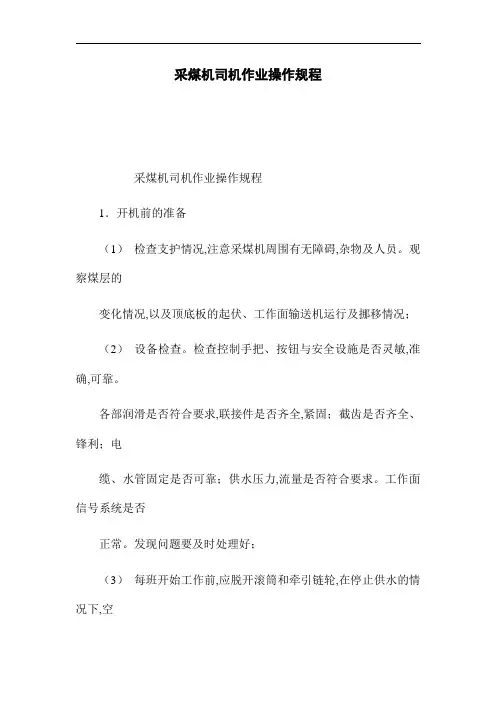 采煤机司机作业操作规程

采煤机司机作业操作规程

1．开机前的准备

（1） 检查支护情况,注意采煤机周围有无障碍,杂物及人员。观察煤层的

变化情况,以及顶底板的起伏、工作面输送机运行及挪移情况；

（2） 设备检查。检查控制手把、按钮与安全设施是否灵敏,准确,可靠。

各部润滑是否符合要求,联接件是否齐全,紧固；截齿是否齐全、锋利；电

缆、水管固定是否可靠；供水压力,流量是否符合要求。工作面信号系统是否

正常。发现问题要及时处理好；

（3） 每班开始工作前,应脱开滚筒和牵引链轮,在停止供水的情况下,空